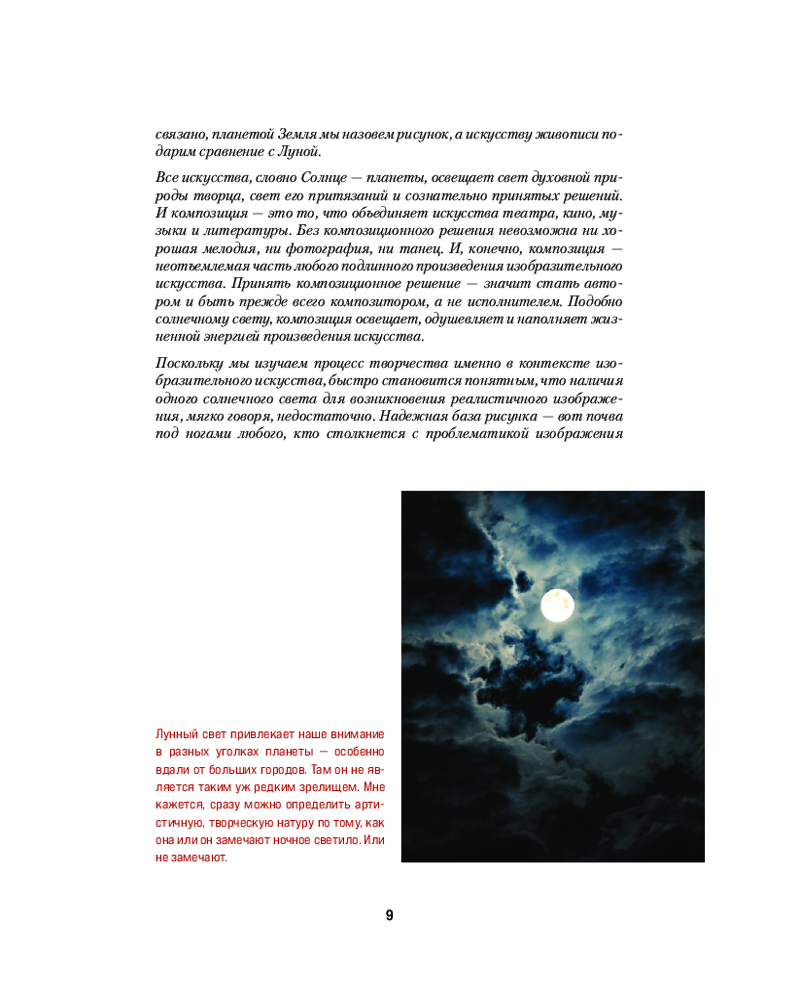 связано, планетой Земля мы назовем рисунок, а искусству живописи подарим сравнение с Луной.

Все искусства, словно Солнце — планеты, освещает свет духовной природы творца, свет его притязаний и сознательно принятых решений. И композиция — это то, что объединяет искусства театра, кино, музыки и литературы. Без композиционного решения невозможна ни хорошая мелодия, ни фотография, ни танец. И, конечно, композиция — неотъемлемая часть любого подлинного произведения изобразительного искусства. Принять композиционное решение — значит стать автором и быть прежде всего композитором, а не исполнителем. Подобно солнечному свету, композиция освещает, одушевляет и наполняет жизненной энергией произведения искусства.

Поскольку мы изучаем процесс творчества именно в контексте изобразительного искусства, быстро становится понятным, что наличия одного солнечного света для возникновения реалистичного изображения, мягко говоря, недостаточно. Надежная база рисунка — вот почва под ногами любого, кто столкнется с проблематикой изображения

Лунный свет привлекает наше внимание в разных уголках планеты — особенно вдали от больших городов. Там он не является таким уж редким зрелищем. Мне кажется, сразу можно определить артистичную, творческую натуру по тому, как она или он замечают ночное светило. Или не замечают.

9